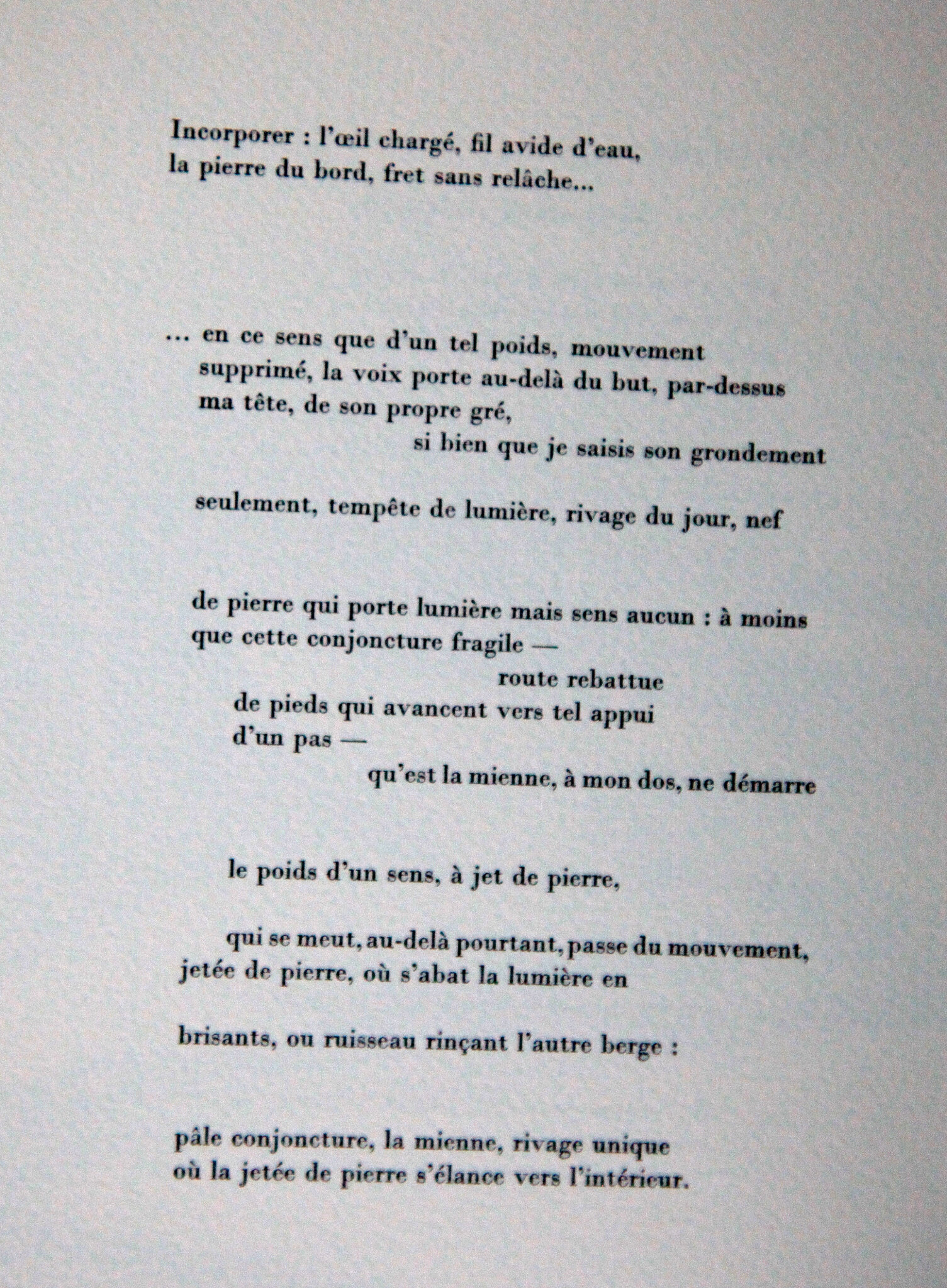 Incorporer : l'œil chargé, fil avide d'eau,
la pierre du bord, fret sans relâche...

... en ce sens que d'un tel poids, mouvement
supprimé, la voix porte au-delà du but, par-dessus
ma tête, de son propre gré,
si bien que je saisis son grondement

seulement, tempête de lumière, rivage du jour, nef

de pierre qui porte lumière mais sens aucun : à moins
que cette conjoncture fragile —
route rebattue
de pieds qui avancent vers tel appui
d'un pas —
qu'est la mienne, à mon dos, ne démarre

le poids d'un sens, à jet de pierre,

qui se meut, au-delà pourtant, passe du mouvement,
jetée de pierre, où s'abat la lumière en

brisants, ou ruisseau rinçant l'autre berge :

pâle conjoncture, la mienne, rivage unique
où la jetée de pierre s'élance vers l'intérieur.